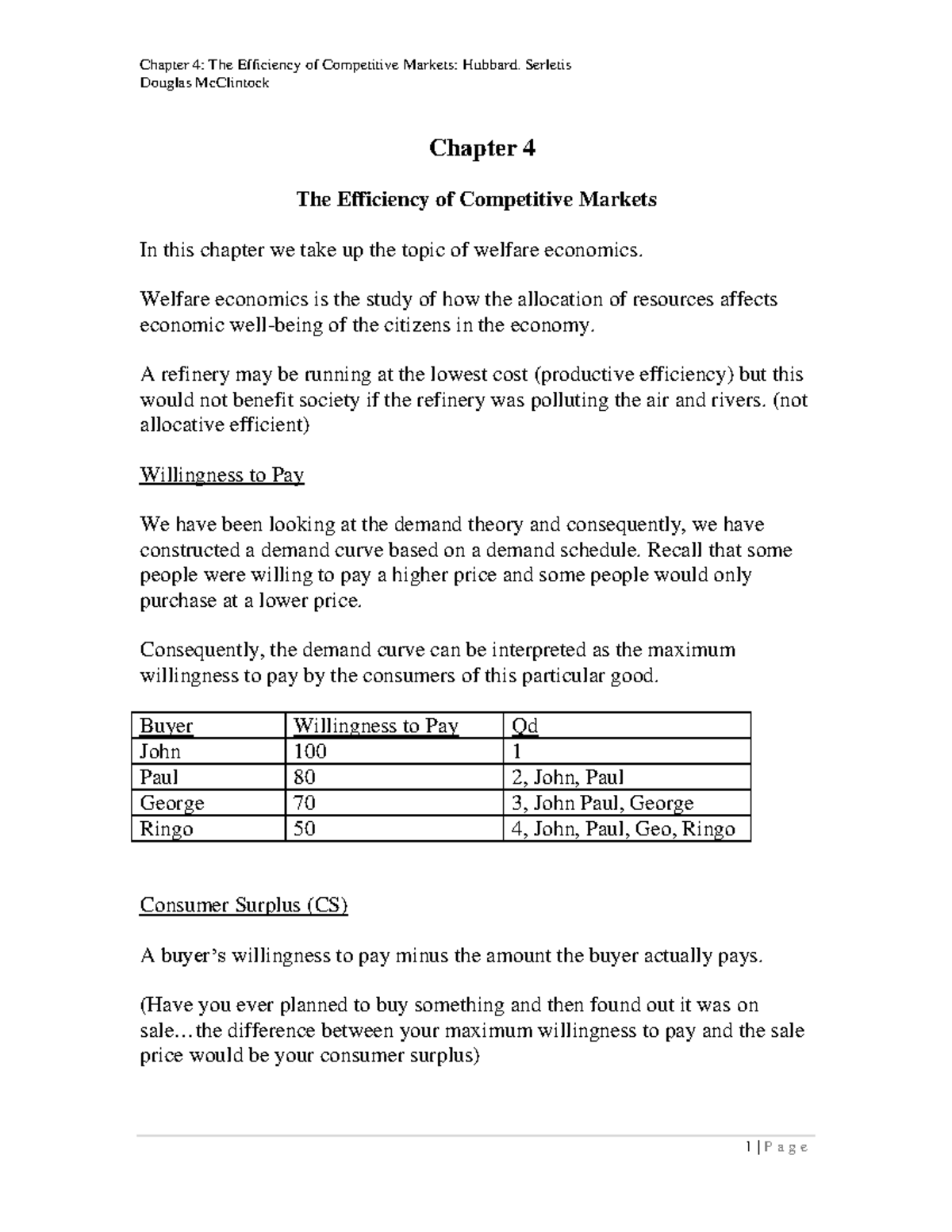 Chapter 4: The Efficiency of Competitive Markets: Hubbard. Serletis
Douglas McClintock

Chapter 4

The Efficiency of Competitive Markets

In this chapter we take up the topic of welfare economics.

Welfare economics is the study of how the allocation of resources affects economic well-being of the citizens in the economy.

A refinery may be running at the lowest cost (productive efficiency) but this would not benefit society if the refinery was polluting the air and rivers. (not allocative efficient)

Willingness to Pay

We have been looking at the demand theory and consequently, we have constructed a demand curve based on a demand schedule. Recall that some people were willing to pay a higher price and some people would only purchase at a lower price.

Consequently, the demand curve can be interpreted as the maximum willingness to pay by the consumers of this particular good.

| Buyer | Willingness to Pay | Qd |
|---|---|---|
| John | 100 | 1 |
| Paul | 80 | 2, John, Paul |
| George | 70 | 3, John Paul, George |
| Ringo | 50 | 4, John, Paul, Geo, Ringo |

Consumer Surplus (CS)

A buyer's willingness to pay minus the amount the buyer actually pays.

(Have you ever planned to buy something and then found out it was on sale…the difference between your maximum willingness to pay and the sale price would be your consumer surplus)

1 | P a g e